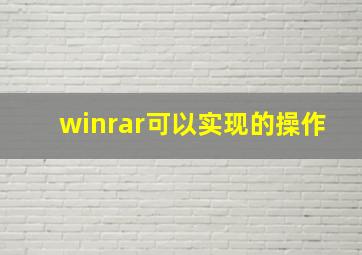 winrar可以实现的操作